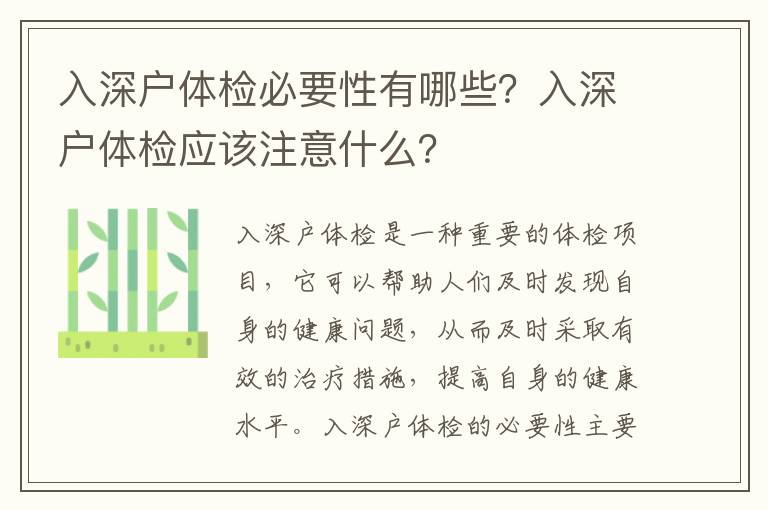 入深户体检必要性有哪些？入深户体检应该注意什么？

入深户体检是一种重要的体检项目，它可以帮助人们及时发现自身的健康问题，从而及时采取有效的治疗措施，提高自身的健康水平。入深户体检的必要性主要